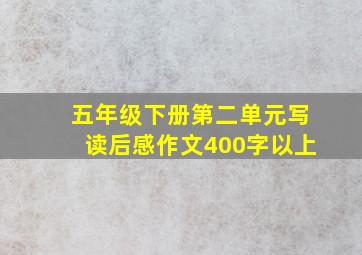 五年级下册第二单元写读后感作文400字以上